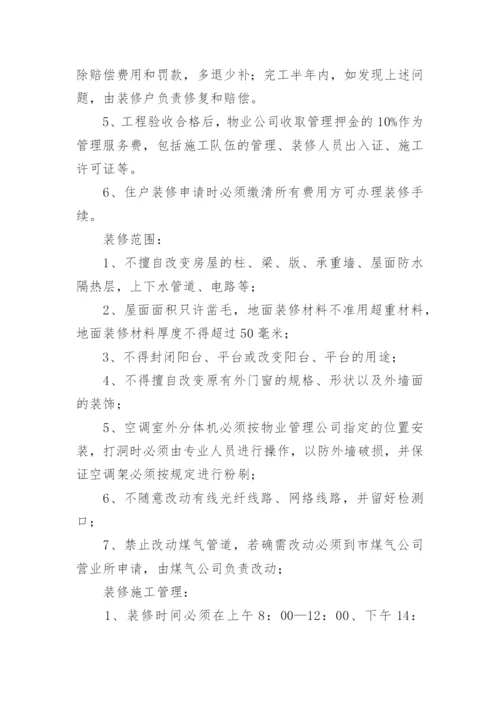 除赔偿费用和罚款，多退少补；完工半年内，如发现上述问题，由装修户负责修复和赔偿。

5、工程验收合格后，物业公司收取管理押金的10%作为管理服务费，包括施工队伍的管理、装修人员出入证、施工许可证等。

6、住户装修申请时必须缴清所有费用方可办理装修手续。

装修范围：

1、不擅自改变房屋的柱、梁、版、承重墙、屋面防水隔热层，上下水管道、电路等；

2、屋面面积只许凿毛，地面装修材料不准用超重材料，地面装修材料厚度不得超过50毫米；

3、不得封闭阳台、平台或改变阳台、平台的用途；

4、不得擅自改变原有外门窗的规格、形状以及外墙面的装饰；

5、空调室外分体机必须按物业管理公司指定的位置安装，打洞时必须由专业人员进行操作，以防外墙破损，并保证空调架必须按规定进行粉刷；

6、不随意改动有线光纤线路、网络线路，并留好检测口；

7、禁止改动煤气管道，若确需改动必须到市煤气公司营业所申请，由煤气公司负责改动；

装修施工管理：

1、装修时间必须在上午8：00—12：00、下午14：